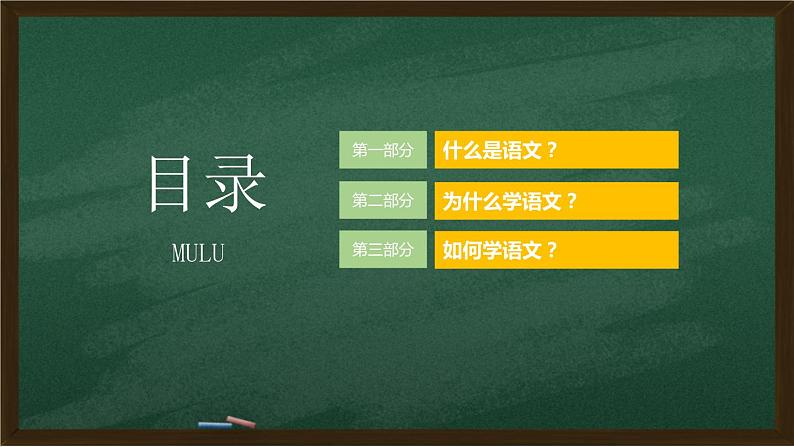 目录

MULU

第一部分 什么是语文？

第二部分 为什么学语文？

第三部分 如何学语文？